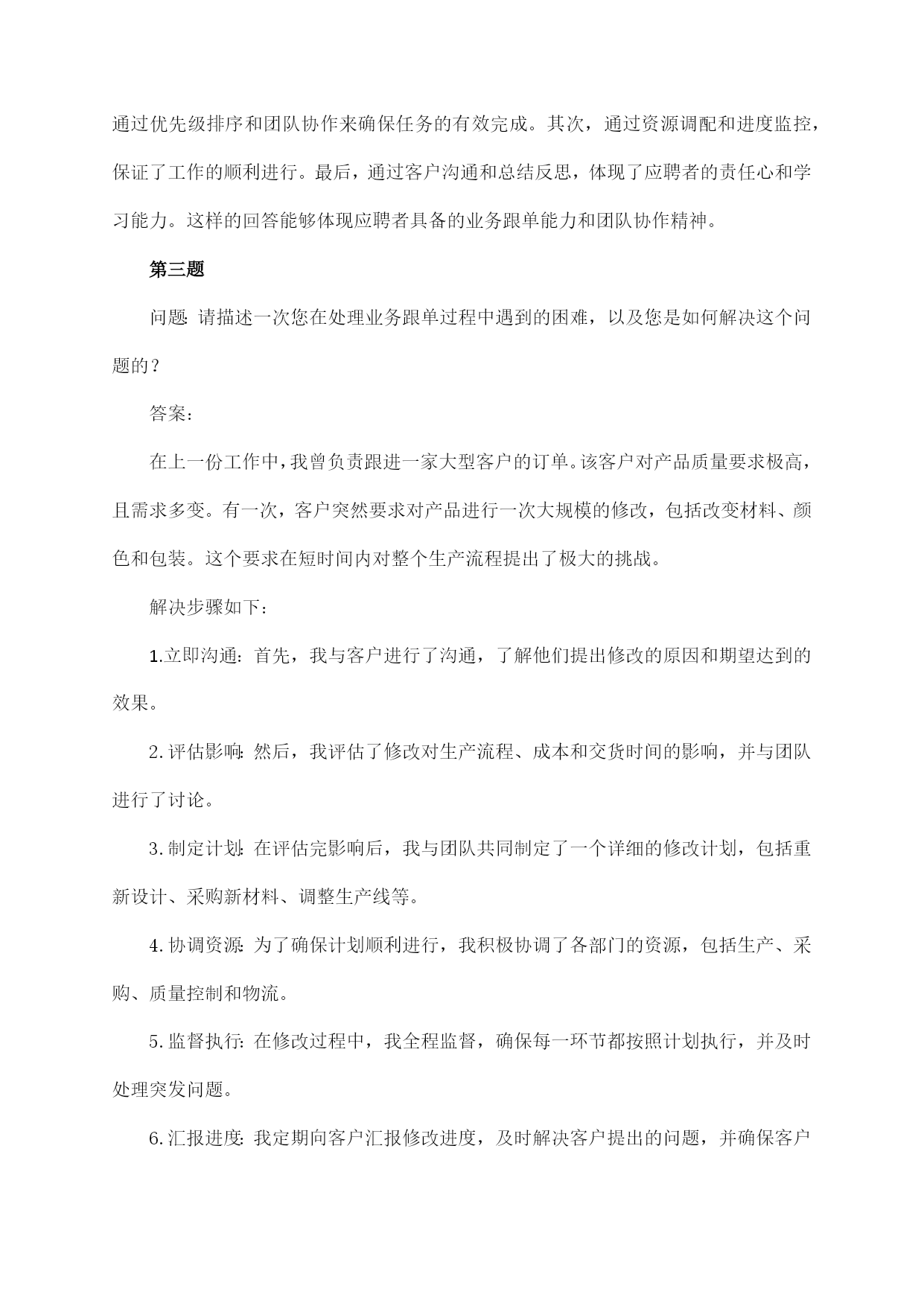 通过优先级排序和团队协作来确保任务的有效完成。其次，通过资源调配和进度监控，保证了工作的顺利进行。最后，通过客户沟通和总结反思，体现了应聘者的责任心和学习能力。这样的回答能够体现应聘者具备的业务跟单能力和团队协作精神。

第三题

问题：请描述一次您在处理业务跟单过程中遇到的困难，以及您是如何解决这个问题的？

答案：

在上一份工作中，我曾负责跟进一家大型客户的订单。该客户对产品质量要求极高，且需求多变。有一次，客户突然要求对产品进行一次大规模的修改，包括改变材料、颜色和包装。这个要求在短时间内对整个生产流程提出了极大的挑战。

解决步骤如下：

1.立即沟通：首先，我与客户进行了沟通，了解他们提出修改的原因和期望达到的效果。

2.评估影响：然后，我评估了修改对生产流程、成本和交货时间的影响，并与团队进行了讨论。

3.制定计划：在评估完影响后，我与团队共同制定了一个详细的修改计划，包括重新设计、采购新材料、调整生产线等。

4.协调资源：为了确保计划顺利进行，我积极协调了各部门的资源，包括生产、采购、质量控制和物流。

5.监督执行：在修改过程中，我全程监督，确保每一环节都按照计划执行，并及时处理突发问题。

6.汇报进度：我定期向客户汇报修改进度，及时解决客户提出的问题，并确保客户